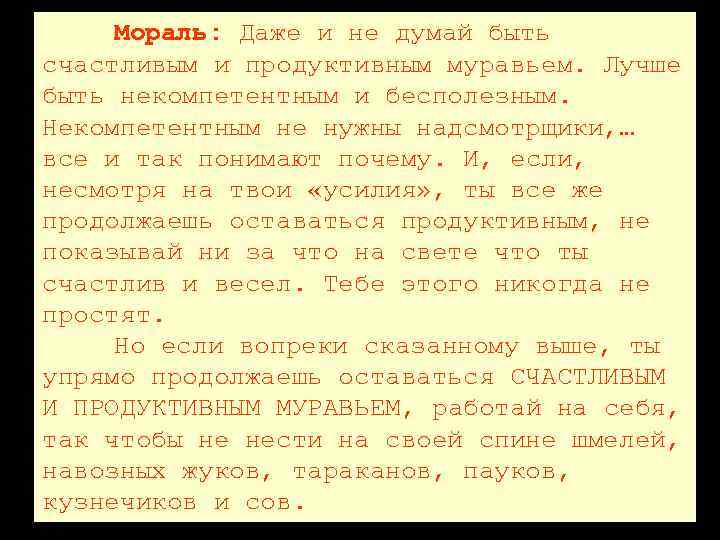 Мораль: Даже и не думай быть счастливым и продуктивным муравьем. Лучше быть некомпетентным и бесполезным. Некомпетентным не нужны надсмотрщики,… все и так понимают почему. И, если, несмотря на твои «усилия», ты все же продолжаешь оставаться продуктивным, не показывай ни за что на свете что ты счастлив и весел. Тебе этого никогда не простят.

Но если вопреки сказанному выше, ты упрямо продолжаешь оставаться СЧАСТЛИВЫМ И ПРОДУКТИВНЫМ МУРАВЬЕМ, работай на себя, так чтобы не нести на своей спине шмелей, навозных жуков, тараканов, пауков, кузнечиков и сов.